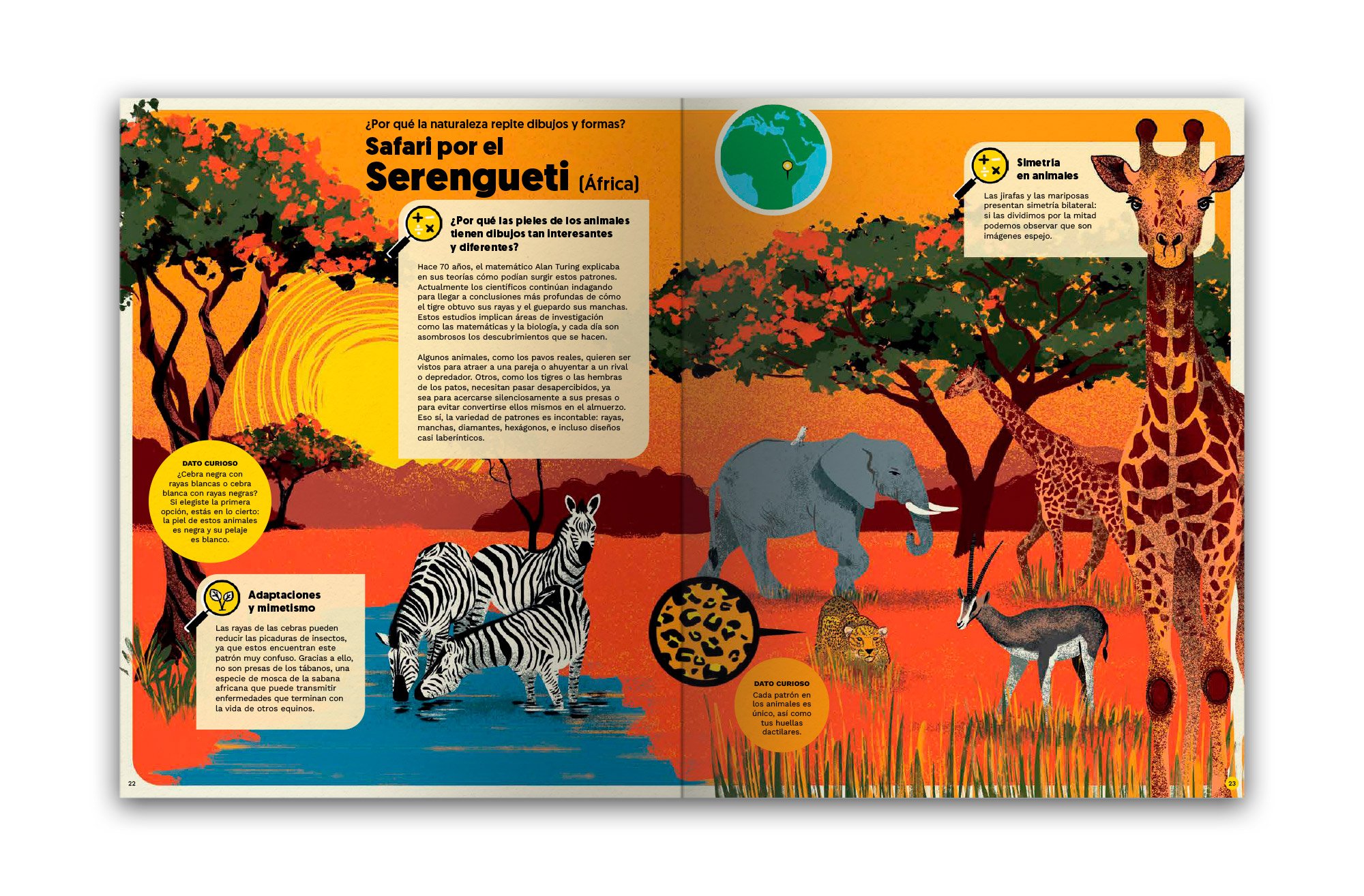 ¿Por qué la naturaleza repite dibujos y formas?

Safari por el Serengueti (África)

¿Por qué las pieles de los animales tienen dibujos tan interesantes y diferentes?

Hace 70 años, el matemático Alan Turing explicaba en sus teorías cómo podían surgir estos patrones. Actualmente los científicos continúan indagando para llegar a conclusiones más profundas de cómo el tigre obtuvo sus rayas y el guepardo sus manchas. Estos estudios implican áreas de investigación como las matemáticas y la biología, y cada día son asombrosos los descubrimientos que se hacen.

Algunos animales, como los pavos reales, quieren ser vistos para atraer a una pareja o ahuyentar a un rival o depredador. Otros, como los tigres o las hembras de los patos, necesitan pasar desapercibidos, ya sea para acercarse silenciosamente a sus presas o para evitar convertirse ellos mismos en el almuerzo. Eso sí, la variedad de patrones es incontable: rayas, manchas, diamantes, hexágonos, e incluso diseños casi laberínticos.

DATO CURIOSO
¿Cebra negra con rayas blancas o cebra blanca con rayas negras? Si elegiste la primera opción, estás en lo cierto: la piel de estos animales es negra y su pelaje es blanco.

Adaptaciones y mimetismo

Las rayas de las cebras pueden reducir las picaduras de insectos, ya que estos encuentran este patrón muy confuso. Gracias a ello, no son presas de los tábanos, una especie de mosca de la sabana africana que puede transmitir enfermedades que terminan con la vida de otros equinos.

22

Simetría en animales

Las jirafas y las mariposas presentan simetría bilateral: si las dividimos por la mitad podemos observar que son imágenes espejo.

DATO CURIOSO
Cada patrón en los animales es único, así como tus huellas dactilares.

23